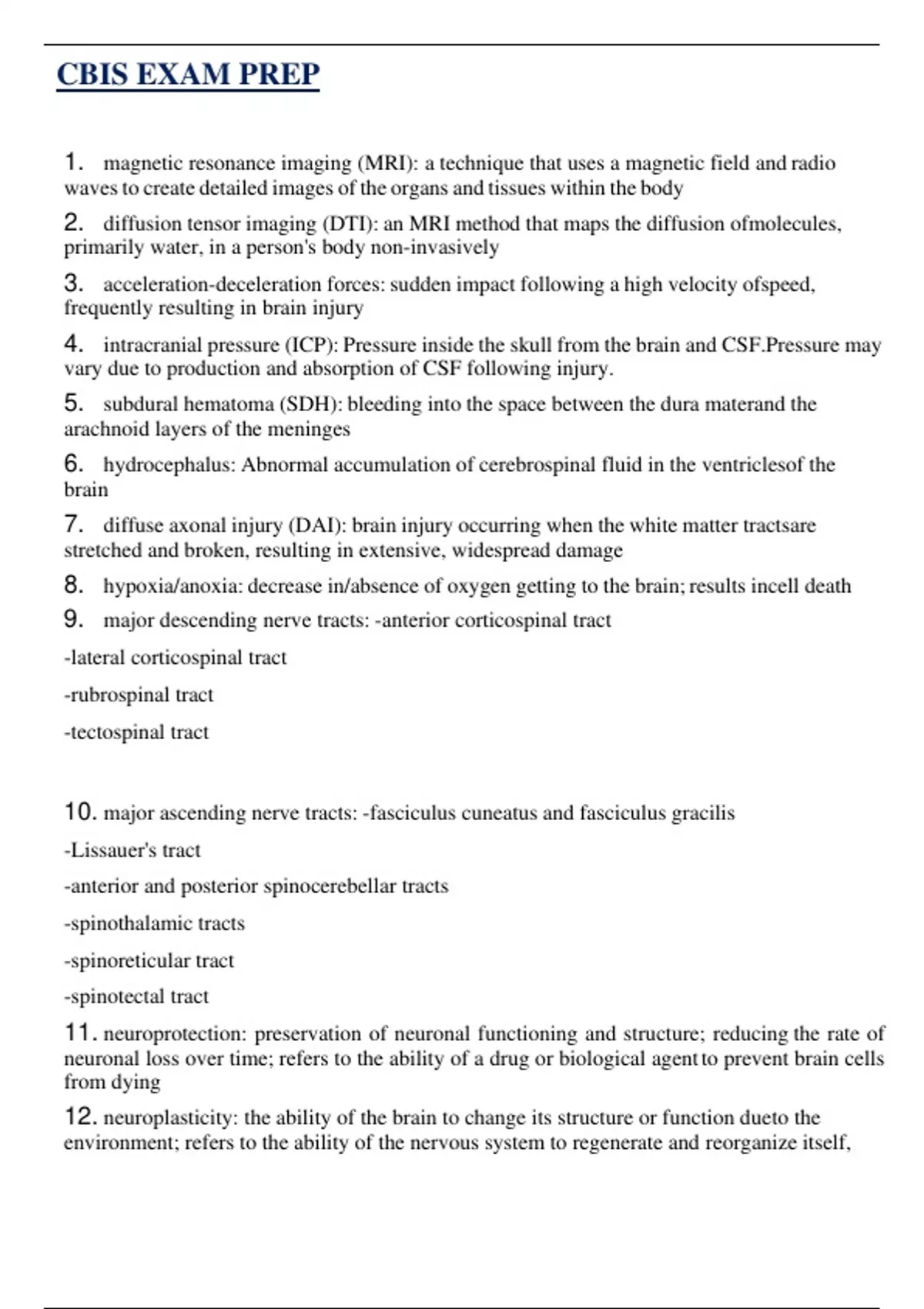 CBIS EXAM PREP

1. magnetic resonance imaging (MRI): a technique that uses a magnetic field and radio waves to create detailed images of the organs and tissues within the body

2. diffusion tensor imaging (DTI): an MRI method that maps the diffusion ofmolecules, primarily water, in a person's body non-invasively

3. acceleration-deceleration forces: sudden impact following a high velocity ofspeed, frequently resulting in brain injury

4. intracranial pressure (ICP): Pressure inside the skull from the brain and CSF.Pressure may vary due to production and absorption of CSF following injury.

5. subdural hematoma (SDH): bleeding into the space between the dura materand the arachnoid layers of the meninges

6. hydrocephalus: Abnormal accumulation of cerebrospinal fluid in the ventriclesof the brain

7. diffuse axonal injury (DAI): brain injury occurring when the white matter tractsare stretched and broken, resulting in extensive, widespread damage

8. hypoxia/anoxia: decrease in/absence of oxygen getting to the brain; results incell death

9. major descending nerve tracts: -anterior corticospinal tract

-lateral corticospinal tract

-rubrospinal tract

-tectospinal tract

10. major ascending nerve tracts: -fasciculus cuneatus and fasciculus gracilis

-Lissauer's tract

-anterior and posterior spinocerebellar tracts

-spinothalamic tracts

-spinoreticular tract

-spinotectal tract

11. neuroprotection: preservation of neuronal functioning and structure; reducing the rate of neuronal loss over time; refers to the ability of a drug or biological agent to prevent brain cells from dying

12. neuroplasticity: the ability of the brain to change its structure or function dueto the environment; refers to the ability of the nervous system to regenerate and reorganize itself,